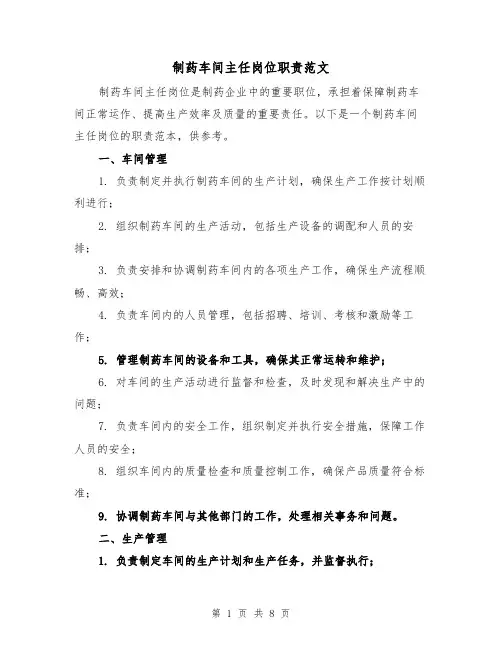 制药车间主任岗位职责范文

制药车间主任岗位是制药企业中的重要职位，承担着保障制药车间正常运作、提高生产效率及质量的重要责任。以下是一个制药车间主任岗位的职责范本，供参考。

一、车间管理

1. 负责制定并执行制药车间的生产计划，确保生产工作按计划顺利进行；

2. 组织制药车间的生产活动，包括生产设备的调配和人员的安排；

3. 负责安排和协调制药车间内的各项生产工作，确保生产流程顺畅、高效；

4. 负责车间内的人员管理，包括招聘、培训、考核和激励等工作；

5. 管理制药车间的设备和工具，确保其正常运转和维护；

6. 对车间的生产活动进行监督和检查，及时发现和解决生产中的问题；

7. 负责车间内的安全工作，组织制定并执行安全措施，保障工作人员的安全；

8. 组织车间内的质量检查和质量控制工作，确保产品质量符合标准；

9. 协调制药车间与其他部门的工作，处理相关事务和问题。

二、生产管理

1. 负责制定车间的生产计划和生产任务，并监督执行；

第 1 页 共 8 页